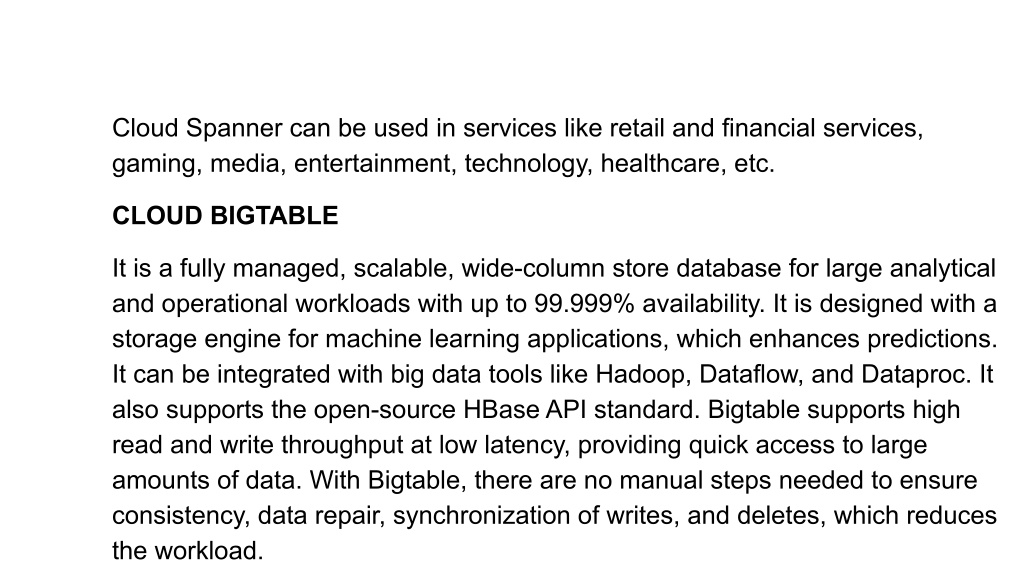 Cloud Spanner can be used in services like retail and financial services, gaming, media, entertainment, technology, healthcare, etc.

CLOUD BIGTABLE

It is a fully managed, scalable, wide-column store database for large analytical and operational workloads with up to 99.999% availability. It is designed with a storage engine for machine learning applications, which enhances predictions. It can be integrated with big data tools like Hadoop, Dataflow, and Dataproc. It also supports the open-source HBase API standard. Bigtable supports high read and write throughput at low latency, providing quick access to large amounts of data. With Bigtable, there are no manual steps needed to ensure consistency, data repair, synchronization of writes, and deletes, which reduces the workload.